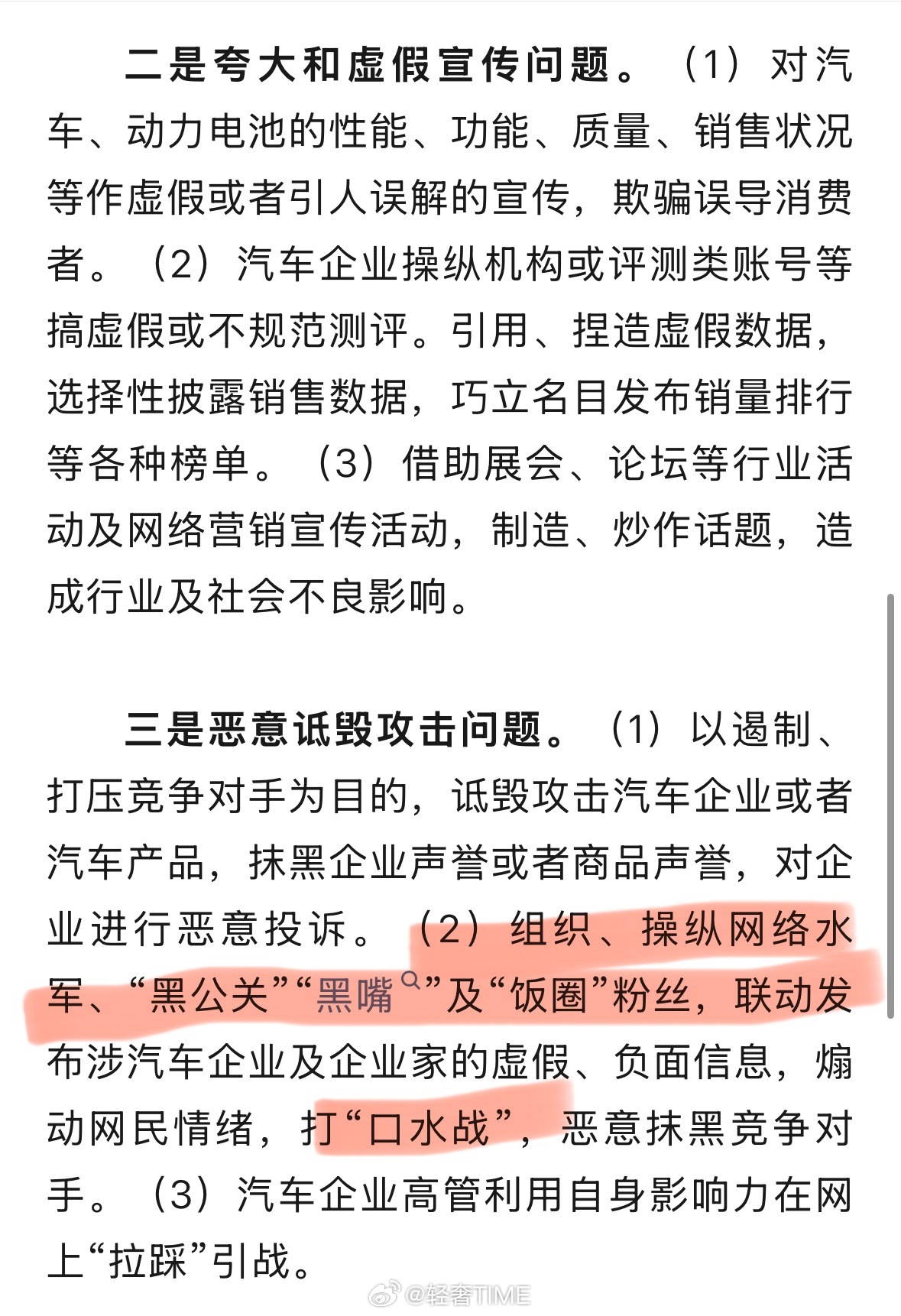 二是夸大和虚假宣传问题。（1）对汽车、动力电池的性能、功能、质量、销售状况等作虚假或者引人误解的宣传，欺骗误导消费者。（2）汽车企业操纵机构或评测类账号等搞虚假或不规范测评。引用、捏造虚假数据，选择性披露销售数据，巧立名目发布销量排行等各种榜单。（3）借助展会、论坛等行业活动及网络营销宣传活动，制造、炒作话题，造成行业及社会不良影响。

三是恶意诋毁攻击问题。（1）以遏制、打压竞争对手为目的，诋毁攻击汽车企业或者汽车产品，抹黑企业声誉或者商品声誉，对企业进行恶意投诉。（2）组织、操纵网络水军、“黑公关”“黑嘴”及“饭圈”粉丝，联动发布涉汽车企业及企业家的虚假、负面信息，煽动网民情绪，打“口水战”，恶意抹黑竞争对手。（3）汽车企业高管利用自身影响力在网上“拉踩”引战。

@轻奢TIME